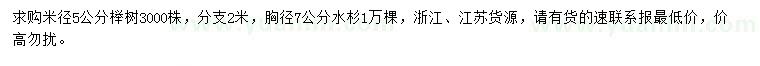 求购米径5公分榉树3000株，分支2米，胸径7公分水杉1万棵，浙江、江苏货源，请有货的速联系报最低价，价高勿扰。